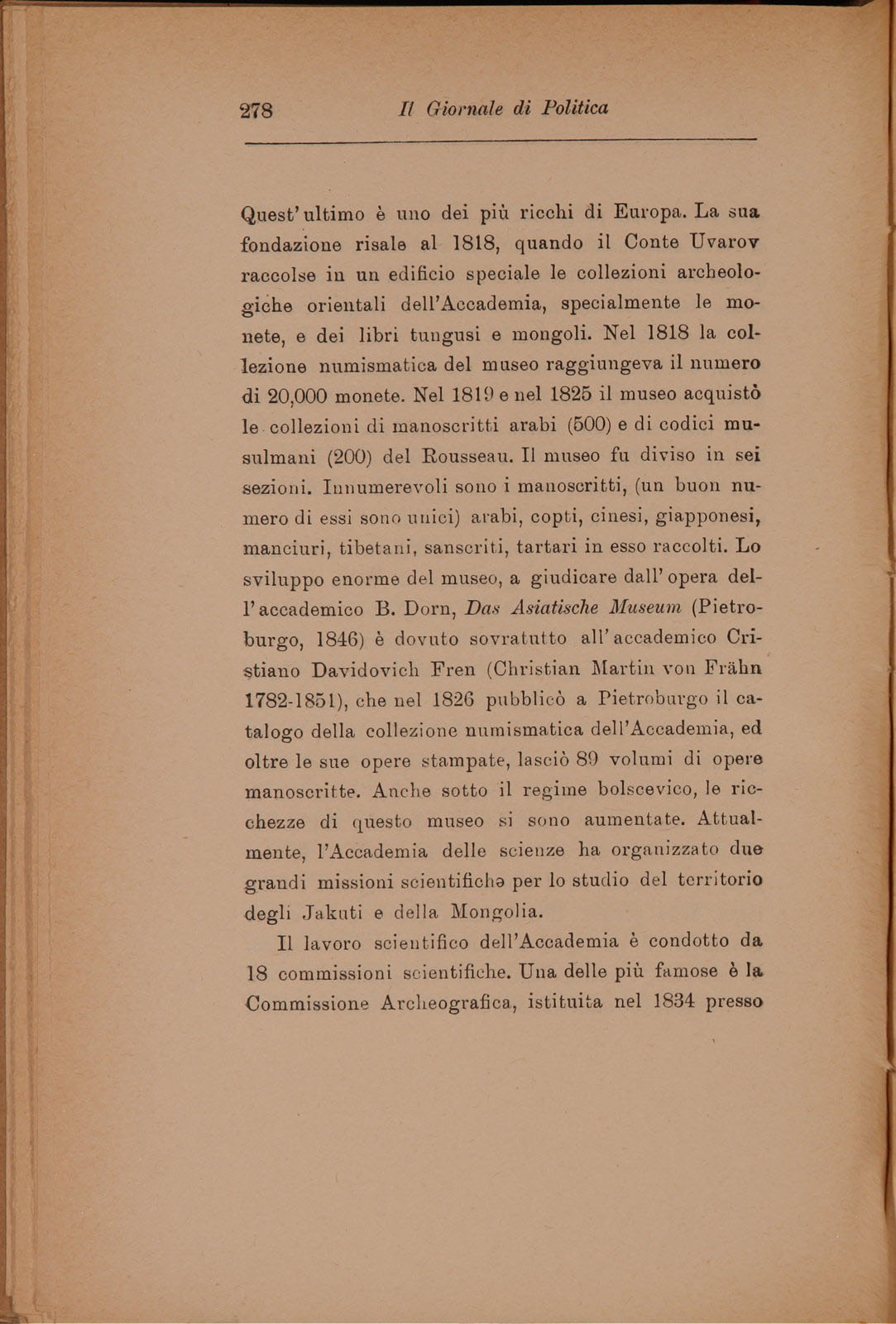 278 Il Giornale di Politica

Quest'ultimo è uno dei più ricchi di Europa. La sua fondazione risale al 1818, quando il Conte Uvarov raccolse in un edificio speciale le collezioni archeologiche orientali dell'Accademia, specialmente le monete, e dei libri tungusi e mongoli. Nel 1818 la collezione numismatica del museo raggiungeva il numero di 20,000 monete. Nel 1819 e nel 1825 il museo acquistò le collezioni di manoscritti arabi (500) e di codici musulmani (200) del Rousseau. Il museo fu diviso in sei sezioni. Innumerevoli sono i manoscritti, (un buon numero di essi sono unici) arabi, copti, cinesi, giapponesi, manciuri, tibetani, sanscriti, tartari in esso raccolti. Lo sviluppo enorme del museo, a giudicare dall'opera dell'accademico B. Dorn, Das Asiatische Museum (Pietroburgo, 1846) è dovuto sovratutto all'accademico Cristiano Davidovich Fren (Christian Martin von Frähn 1782-1851), che nel 1826 pubblicò a Pietroburgo il catalogo della collezione numismatica dell'Accademia, ed oltre le sue opere stampate, lasciò 89 volumi di opere manoscritte. Anche sotto il regime bolscevico, le ricchezze di questo museo si sono aumentate. Attualmente, l'Accademia delle scienze ha organizzato due grandi missioni scientifiche per lo studio del territorio degli Jakuti e della Mongolia.

Il lavoro scientifico dell'Accademia è condotto da 18 commissioni scientifiche. Una delle più famose è la Commissione Archeografica, istituita nel 1834 presso